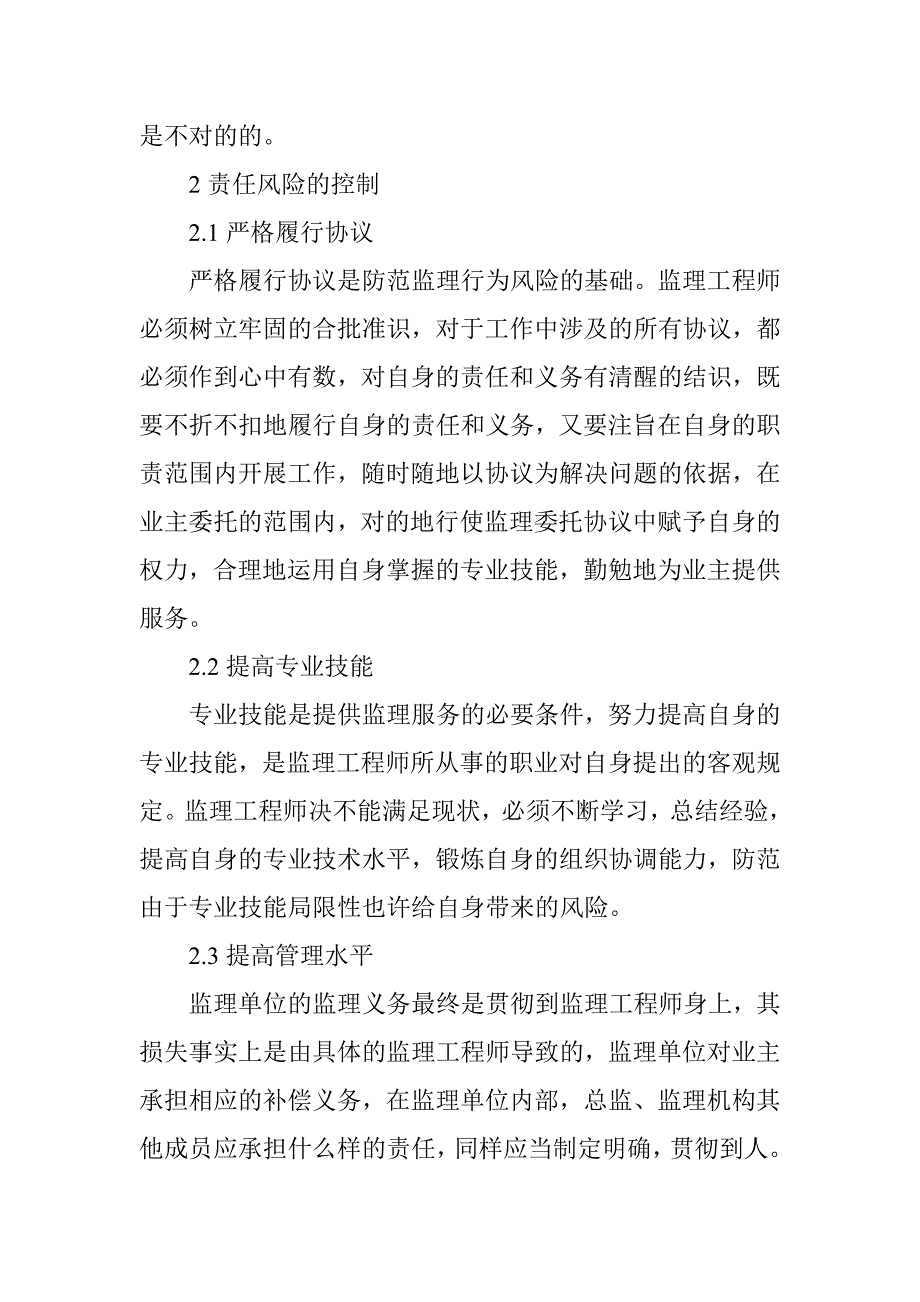 是不对的的。

2 责任风险的控制

2.1 严格履行协议

严格履行协议是防范监理行为风险的基础。监理工程师必须树立牢固的合批准识，对于工作中涉及的所有协议，都必须作到心中有数，对自身的责任和义务有清醒的结识，既要不折不扣地履行自身的责任和义务，又要注旨在自身的职责范围内开展工作，随时随地以协议为解决问题的依据，在业主委托的范围内，对的地行使监理委托协议中赋予自身的权力，合理地运用自身掌握的专业技能，勤勉地为业主提供服务。

2.2 提高专业技能

专业技能是提供监理服务的必要条件，努力提高自身的专业技能，是监理工程师所从事的职业对自身提出的客观规定。监理工程师决不能满足现状，必须不断学习，总结经验，提高自身的专业技术水平，锻炼自身的组织协调能力，防范由于专业技能局限性也许给自身带来的风险。

2.3 提高管理水平

监理单位的监理义务最终是贯彻到监理工程师身上，其损失事实上是由具体的监理工程师导致的，监理单位对业主承担相应的补偿义务，在监理单位内部，总监、监理机构其他成员应承担什么样的责任，同样应当制定明确，贯彻到人。